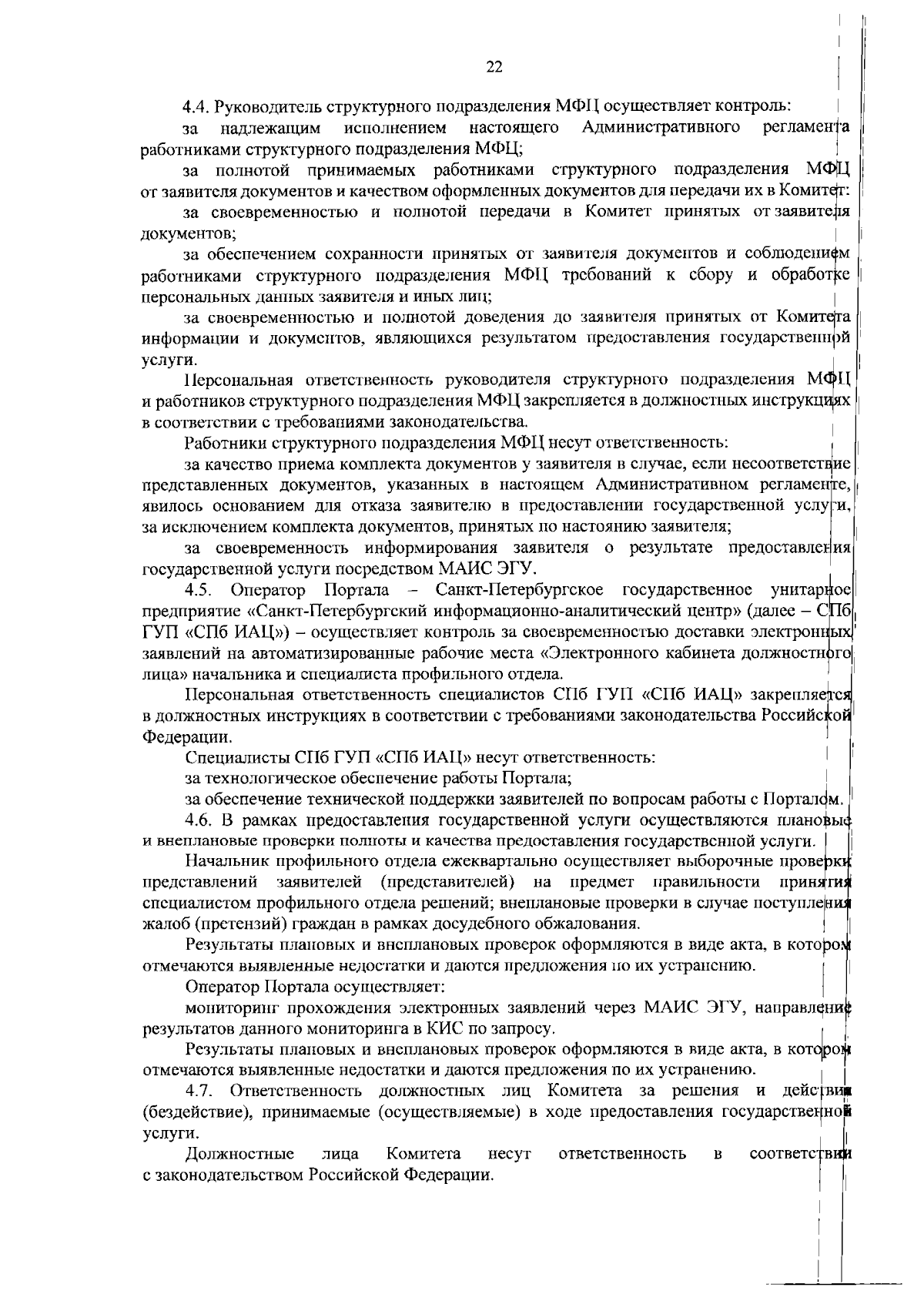 22

4.4. Руководитель структурного подразделения МФЦ осуществляет контроль:

за надлежащим исполнением настоящего Административного регламента работниками структурного подразделения МФЦ;

за полнотой принимаемых работниками структурного подразделения МФЦ от заявителя документов и качеством оформленных документов для передачи их в Комитет:

за своевременностью и полнотой передачи в Комитет принятых от заявителя документов;

за обеспечением сохранности принятых от заявителя документов и соблюдением работниками структурного подразделения МФЦ требований к сбору и обработке персональных данных заявителя и иных лиц;

за своевременностью и полнотой доведения до заявителя принятых от Комитета информации и документов, являющихся результатом предоставления государственной услуги.

Персональная ответственность руководителя структурного подразделения МФЦ и работников структурного подразделения МФЦ закрепляется в должностных инструкциях в соответствии с требованиями законодательства.

Работники структурного подразделения МФЦ несут ответственность:

за качество приема комплекта документов у заявителя в случае, если несоответствие представленных документов, указанных в настоящем Административном регламенте, явилось основанием для отказа заявителю в предоставлении государственной услуги, за исключением комплекта документов, принятых по настоянию заявителя;

за своевременность информирования заявителя о результате предоставления государственной услуги посредством МАИС ЭГУ.

4.5. Оператор Портала – Санкт-Петербургское государственное унитарное предприятие «Санкт-Петербургский информационно-аналитический центр» (далее – СПб ГУП «СПб ИАЦ») – осуществляет контроль за своевременностью доставки электронных заявлений на автоматизированные рабочие места «Электронного кабинета должностного лица» начальника и специалиста профильного отдела.

Персональная ответственность специалистов СПб ГУП «СПб ИАЦ» закрепляется в должностных инструкциях в соответствии с требованиями законодательства Российской Федерации.

Специалисты СПб ГУП «СПб ИАЦ» несут ответственность:

за технологическое обеспечение работы Портала;

за обеспечение технической поддержки заявителей по вопросам работы с Порталом.

4.6. В рамках предоставления государственной услуги осуществляются плановые и внеплановые проверки полноты и качества предоставления государственной услуги.

Начальник профильного отдела ежеквартально осуществляет выборочные проверки представлений заявителей (представителей) на предмет правильности принятия специалистом профильного отдела решений; внеплановые проверки в случае поступления жалоб (претензий) граждан в рамках досудебного обжалования.

Результаты плановых и внеплановых проверок оформляются в виде акта, в котором отмечаются выявленные недостатки и даются предложения по их устранению.

Оператор Портала осуществляет:

мониторинг прохождения электронных заявлений через МАИС ЭГУ, направление результатов данного мониторинга в КИС по запросу.

Результаты плановых и внеплановых проверок оформляются в виде акта, в котором отмечаются выявленные недостатки и даются предложения по их устранению.

4.7. Ответственность должностных лиц Комитета за решения и действия (бездействие), принимаемые (осуществляемые) в ходе предоставления государственной услуги.

Должностные лица Комитета несут ответственность в соответствии с законодательством Российской Федерации.